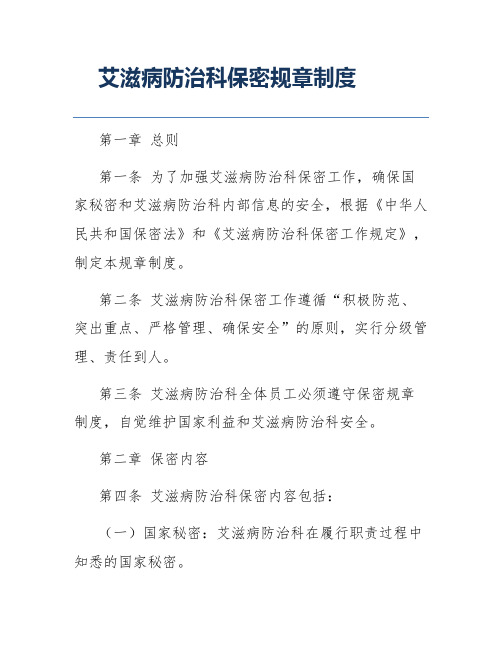 艾滋病防治科保密规章制度

第一章 总则

第一条 为了加强艾滋病防治科保密工作，确保国家秘密和艾滋病防治科内部信息的安全，根据《中华人民共和国保密法》和《艾滋病防治科保密工作规定》，制定本规章制度。

第二条 艾滋病防治科保密工作遵循“积极防范、突出重点、严格管理、确保安全”的原则，实行分级管理、责任到人。

第三条 艾滋病防治科全体员工必须遵守保密规章制度，自觉维护国家利益和艾滋病防治科安全。

第二章 保密内容

第四条 艾滋病防治科保密内容包括：

（一）国家秘密：艾滋病防治科在履行职责过程中知悉的国家秘密。